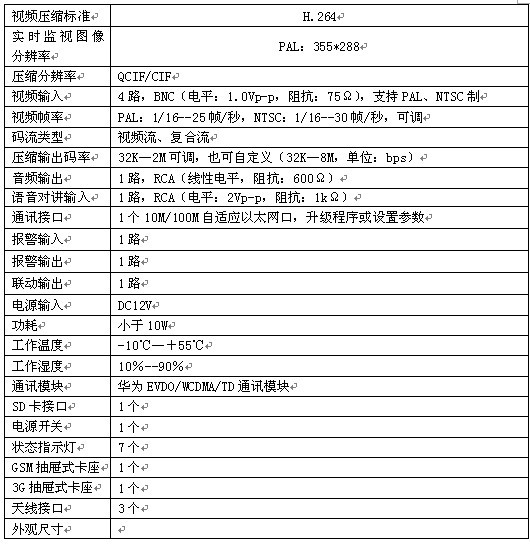 | 视频压缩标准 | H.264 |
|---|---|
| 实时监视图像分辨率 | PAL：355*288 |
| 压缩分辨率 | QCIF/CIF |
| 视频输入 | 4路，BNC（电平：1.0Vp-p，阻抗：75Ω），支持PAL、NTSC制 |
| 视频帧率 | PAL：1/16--25帧/秒，NTSC：1/16--30帧/秒，可调 |
| 码流类型 | 视频流、复合流 |
| 压缩输出码率 | 32K—2M可调，也可自定义（32K—8M，单位：bps） |
| 音频输出 | 1路，RCA（线性电平，阻抗：600Ω） |
| 语音对讲输入 | 1路，RCA（电平：2Vp-p，阻抗：1kΩ） |
| 通讯接口 | 1个10M/100M自适应以太网口，升级程序或设置参数 |
| 报警输入 | 1路 |
| 报警输出 | 1路 |
| 联动输出 | 1路 |
| 电源输入 | DC12V |
| 功耗 | 小于10W |
| 工作温度 | -10℃—＋55℃ |
| 工作湿度 | 10%--90% |
| 通讯模块 | 华为EVDO/WCDMA/TD通讯模块 |
| SD卡接口 | 1个 |
| 电源开关 | 1个 |
| 状态指示灯 | 7个 |
| GSM抽屉式卡座 | 1个 |
| 3G抽屉式卡座 | 1个 |
| 天线接口 | 3个 |
| 外观尺寸 | |